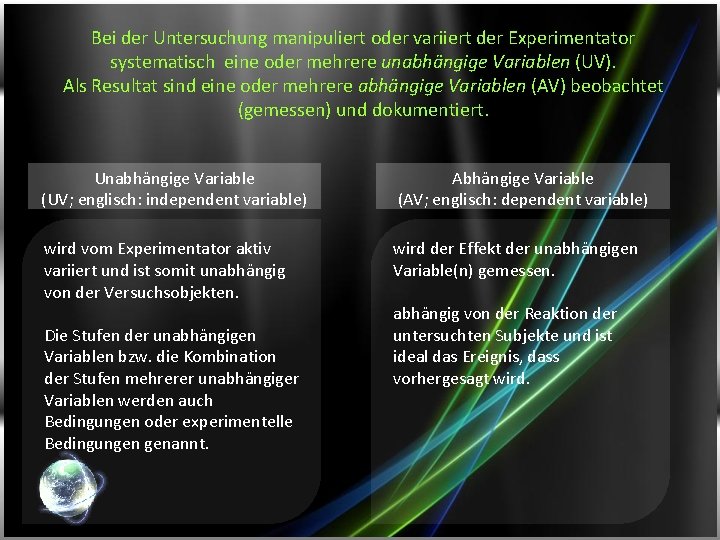 Bei der Untersuchung manipuliert oder variiert der Experimentator systematisch eine oder mehrere unabhängige Variablen (UV). Als Resultat sind eine oder mehrere abhängige Variablen (AV) beobachtet (gemessen) und dokumentiert.

Unabhängige Variable
(UV; englisch: independent variable)

wird vom Experimentator aktiv variiert und ist somit unabhängig von der Versuchsobjekten.

Die Stufen der unabhängigen Variablen bzw. die Kombination der Stufen mehrerer unabhängiger Variablen werden auch Bedingungen oder experimentelle Bedingungen genannt.

Abhängige Variable
(AV; englisch: dependent variable)

wird der Effekt der unabhängigen Variable(n) gemessen.

abhängig von der Reaktion der untersuchten Subjekte und ist ideal das Ereignis, dass vorhergesagt wird.